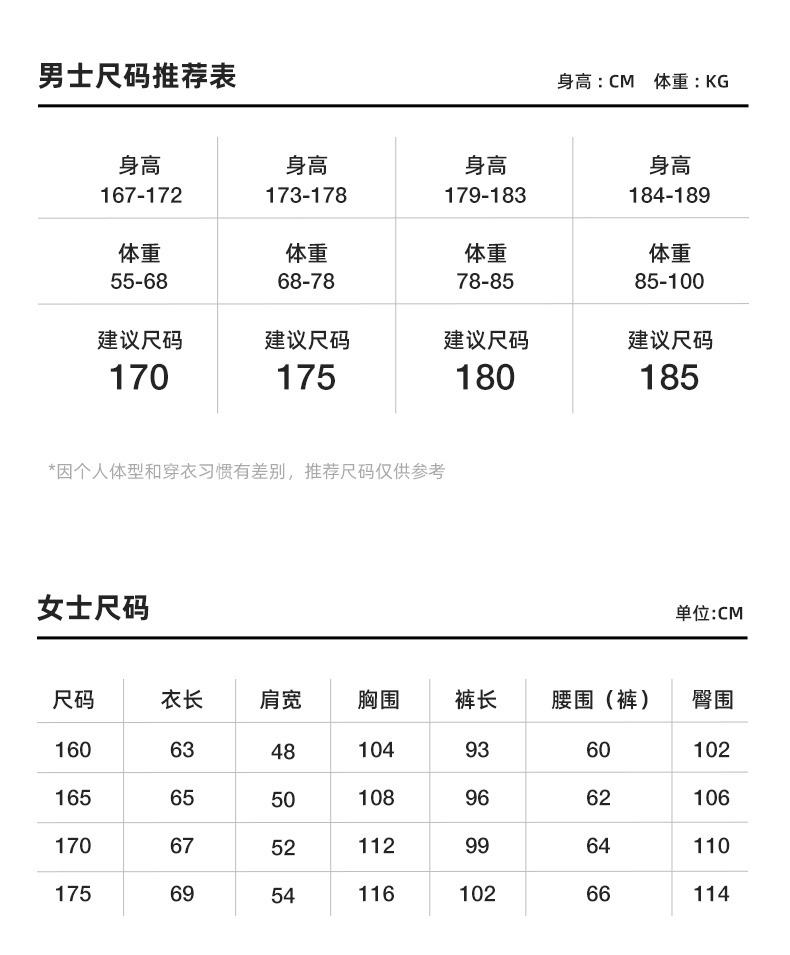 男士尺码推荐表

身高：CM 体重：KG

| 身高 167-172 | 身高 173-178 | 身高 179-183 | 身高 184-189 |
|---|---|---|---|
| 体重 55-68 | 体重 68-78 | 体重 78-85 | 体重 85-100 |
| 建议尺码 170 | 建议尺码 175 | 建议尺码 180 | 建议尺码 185 |

*因个人体型和穿衣习惯有差别，推荐尺码仅供参考

女士尺码

单位:CM

| 尺码 | 衣长 | 肩宽 | 胸围 | 裤长 | 腰围（裤） | 臀围 |
|---|---|---|---|---|---|---|
| 160 | 63 | 48 | 104 | 93 | 60 | 102 |
| 165 | 65 | 50 | 108 | 96 | 62 | 106 |
| 170 | 67 | 52 | 112 | 99 | 64 | 110 |
| 175 | 69 | 54 | 116 | 102 | 66 | 114 |